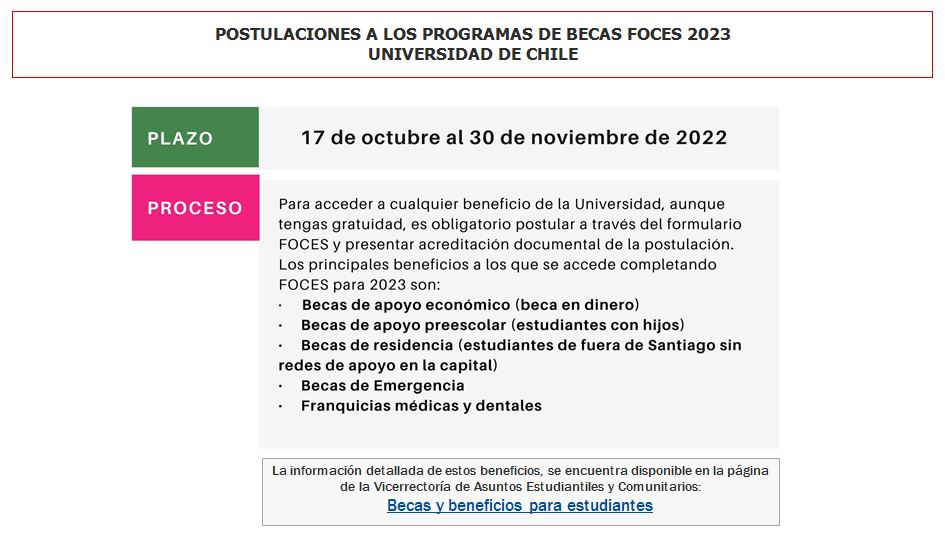 POSTULACIONES A LOS PROGRAMAS DE BECAS FOCES 2023
UNIVERSIDAD DE CHILE

PLAZO

17 de octubre al 30 de noviembre de 2022

PROCESO

Para acceder a cualquier beneficio de la Universidad, aunque tengas gratuidad, es obligatorio postular a través del formulario FOCES y presentar acreditación documental de la postulación. Los principales beneficios a los que se accede completando FOCES para 2023 son:
· Becas de apoyo económico (beca en dinero)
· Becas de apoyo preescolar (estudiantes con hijos)
· Becas de residencia (estudiantes de fuera de Santiago sin redes de apoyo en la capital)
· Becas de Emergencia
· Franquicias médicas y dentales

La información detallada de estos beneficios, se encuentra disponible en la página de la Vicerrectoría de Asuntos Estudiantiles y Comunitarios:
Becas y beneficios para estudiantes